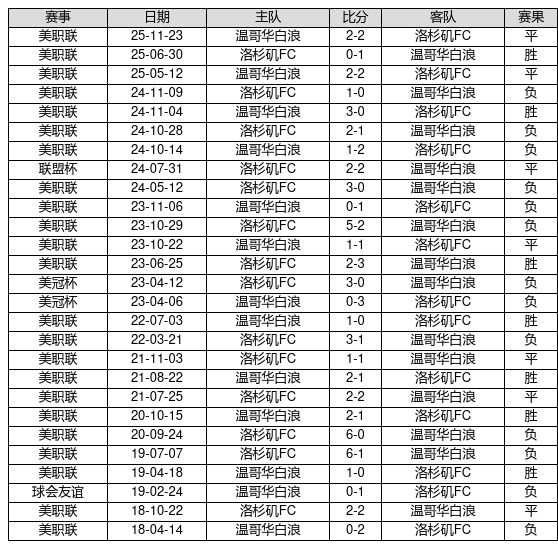 | 赛事 | 日期 | 主队 | 比分 | 客队 | 赛果 |
|---|---|---|---|---|---|
| 美职联 | 25-11-23 | 温哥华白浪 | 2-2 | 洛杉矶FC | 平 |
| 美职联 | 25-06-30 | 洛杉矶FC | 0-1 | 温哥华白浪 | 胜 |
| 美职联 | 25-05-12 | 温哥华白浪 | 2-2 | 洛杉矶FC | 平 |
| 美职联 | 24-11-09 | 洛杉矶FC | 1-0 | 温哥华白浪 | 负 |
| 美职联 | 24-11-04 | 温哥华白浪 | 3-0 | 洛杉矶FC | 胜 |
| 美职联 | 24-10-28 | 洛杉矶FC | 2-1 | 温哥华白浪 | 负 |
| 美职联 | 24-10-14 | 温哥华白浪 | 1-2 | 洛杉矶FC | 负 |
| 联盟杯 | 24-07-31 | 洛杉矶FC | 2-2 | 温哥华白浪 | 平 |
| 美职联 | 24-05-12 | 洛杉矶FC | 3-0 | 温哥华白浪 | 负 |
| 美职联 | 23-11-06 | 温哥华白浪 | 0-1 | 洛杉矶FC | 负 |
| 美职联 | 23-10-29 | 洛杉矶FC | 5-2 | 温哥华白浪 | 负 |
| 美职联 | 23-10-22 | 温哥华白浪 | 1-1 | 洛杉矶FC | 平 |
| 美职联 | 23-06-25 | 洛杉矶FC | 2-3 | 温哥华白浪 | 胜 |
| 美冠杯 | 23-04-12 | 洛杉矶FC | 3-0 | 温哥华白浪 | 负 |
| 美冠杯 | 23-04-06 | 温哥华白浪 | 0-3 | 洛杉矶FC | 负 |
| 美职联 | 22-07-03 | 温哥华白浪 | 1-0 | 洛杉矶FC | 胜 |
| 美职联 | 22-03-21 | 洛杉矶FC | 3-1 | 温哥华白浪 | 负 |
| 美职联 | 21-11-03 | 洛杉矶FC | 1-1 | 温哥华白浪 | 平 |
| 美职联 | 21-08-22 | 温哥华白浪 | 2-1 | 洛杉矶FC | 胜 |
| 美职联 | 21-07-25 | 洛杉矶FC | 2-2 | 温哥华白浪 | 平 |
| 美职联 | 20-10-15 | 温哥华白浪 | 2-1 | 洛杉矶FC | 胜 |
| 美职联 | 20-09-24 | 洛杉矶FC | 6-0 | 温哥华白浪 | 负 |
| 美职联 | 19-07-07 | 洛杉矶FC | 6-1 | 温哥华白浪 | 负 |
| 美职联 | 19-04-18 | 温哥华白浪 | 1-0 | 洛杉矶FC | 胜 |
| 球会友谊 | 19-02-24 | 温哥华白浪 | 0-1 | 洛杉矶FC | 负 |
| 美职联 | 18-10-22 | 洛杉矶FC | 2-2 | 温哥华白浪 | 平 |
| 美职联 | 18-04-14 | 温哥华白浪 | 0-2 | 洛杉矶FC | 负 |